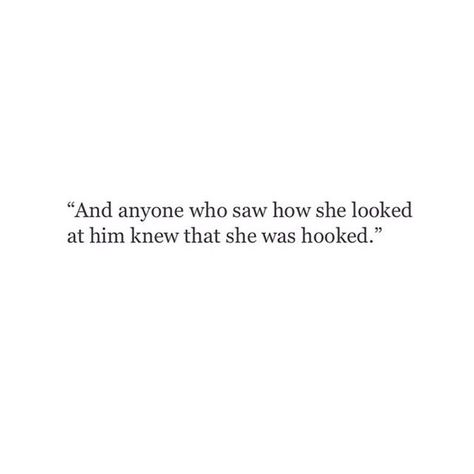 “And anyone who saw how she looked at him knew that she was hooked.”